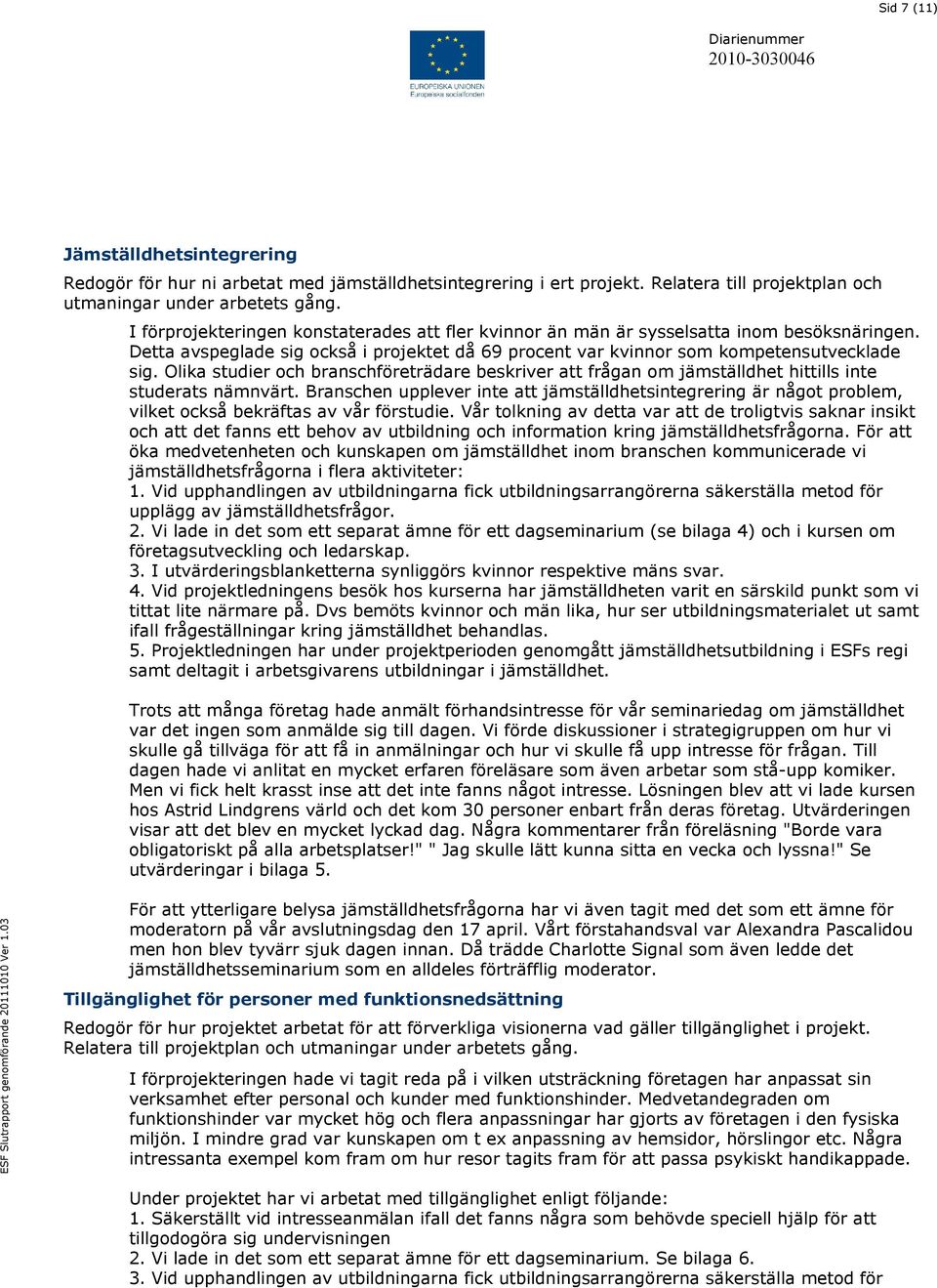 Sid 7 (11)

EUROPEISKA UNIONEN
Europeiska socialfonden

Diarienummer
2010-3030046

Jämställdhetsintegrering

Redogör för hur ni arbetat med jämställdhetsintegrering i ert projekt. Relatera till projektplan och utmaningar under arbetets gång.

I förprojekteringen konstaterades att fler kvinnor än män är sysselsatta inom besöksnäringen. Detta avspeglade sig också i projektet då 69 procent var kvinnor som kompetensutvecklade sig. Olika studier och branschföreträdare beskriver att frågan om jämställdhet hittills inte studerats nämnvärt. Branschen upplever inte att jämställdhetsintegrering är något problem, vilket också bekräftas av vår förstudie. Vår tolkning av detta var att de troligtvis saknar insikt och att det fanns ett behov av utbildning och information kring jämställdhetsfrågorna. För att öka medvetenheten och kunskapen om jämställdhet inom branschen kommunicerade vi jämställdhetsfrågorna i flera aktiviteter:
1. Vid upphandlingen av utbildningarna fick utbildningsarrangörerna säkerställa metod för upplägg av jämställdhetsfrågor.
2. Vi lade in det som ett separat ämne för ett dagseminarium (se bilaga 4) och i kursen om företagsutveckling och ledarskap.
3. I utvärderingsblanketterna synliggörs kvinnor respektive mäns svar.
4. Vid projektledningens besök hos kurserna har jämställdheten varit en särskild punkt som vi tittat lite närmare på. Dvs bemöts kvinnor och män lika, hur ser utbildningsmaterialet ut samt ifall frågeställningar kring jämställdhet behandlas.
5. Projektledningen har under projektperioden genomgått jämställdhetsutbildning i ESFs regi samt deltagit i arbetsgivarens utbildningar i jämställdhet.

Trots att många företag hade anmält förhandsintresse för vår seminariedag om jämställdhet var det ingen som anmälde sig till dagen. Vi förde diskussioner i strategigruppen om hur vi skulle gå tillväga för att få in anmälningar och hur vi skulle få upp intresse för frågan. Till dagen hade vi anlitat en mycket erfaren föreläsare som även arbetar som stå-upp komiker. Men vi fick helt krasst inse att det inte fanns något intresse. Lösningen blev att vi lade kursen hos Astrid Lindgrens värld och det kom 30 personer enbart från deras företag. Utvärderingen visar att det blev en mycket lyckad dag. Några kommentarer från föreläsning "Borde vara obligatoriskt på alla arbetsplatser!" " Jag skulle lätt kunna sitta en vecka och lyssna!" Se utvärderingar i bilaga 5.

För att ytterligare belysa jämställdhetsfrågorna har vi även tagit med det som ett ämne för moderatorn på vår avslutningsdag den 17 april. Vårt förstahandsval var Alexandra Pascalidou men hon blev tyvärr sjuk dagen innan. Då trädde Charlotte Signal som även ledde det jämställdhetsseminarium som en alldeles förträfflig moderator.

Tillgänglighet för personer med funktionsnedsättning

Redogör för hur projektet arbetat för att förverkliga visionerna vad gäller tillgänglighet i projekt. Relatera till projektplan och utmaningar under arbetets gång.

I förprojekteringen hade vi tagit reda på i vilken utsträckning företagen har anpassat sin verksamhet efter personal och kunder med funktionshinder. Medvetandegraden om funktionshinder var mycket hög och flera anpassningar har gjorts av företagen i den fysiska miljön. I mindre grad var kunskapen om t ex anpassning av hemsidor, hörslingor etc. Några intressanta exempel kom fram om hur resor tagits fram för att passa psykiskt handikappade.

Under projektet har vi arbetat med tillgänglighet enligt följande:
1. Säkerställt vid intresseanmälan ifall det fanns några som behövde speciell hjälp för att tillgodogöra sig undervisningen
2. Vi lade in det som ett separat ämne för ett dagseminarium. Se bilaga 6.
3. Vid upphandlingen av utbildningarna fick utbildningsarrangörerna säkerställa metod för

ESF Slutrapport genomförande 20111010 Ver 1.03